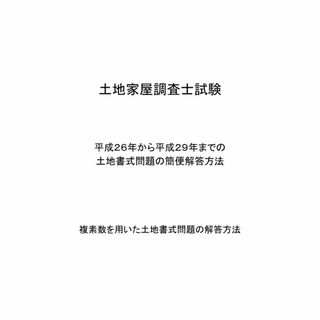 土地家屋調査士試験

平成26年から平成29年までの
土地書式問題の簡便解答方法

複素数を用いた土地書式問題の解答方法